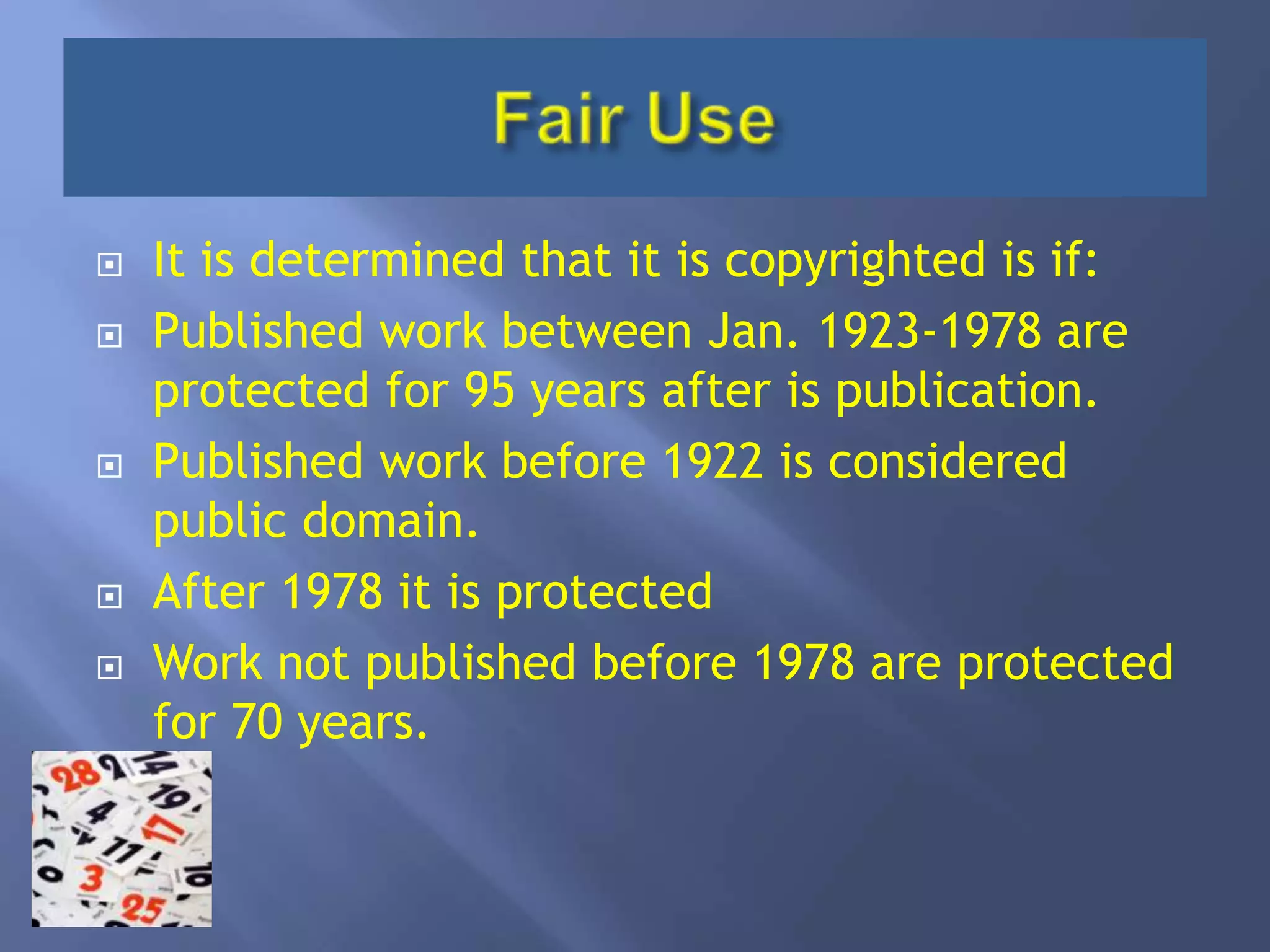 Fair Use

It is determined that it is copyrighted is if:

Published work between Jan. 1923-1978 are protected for 95 years after is publication.

Published work before 1922 is considered public domain.

After 1978 it is protected

Work not published before 1978 are protected for 70 years.

28 2 14 19 4 17 11 3 10 25